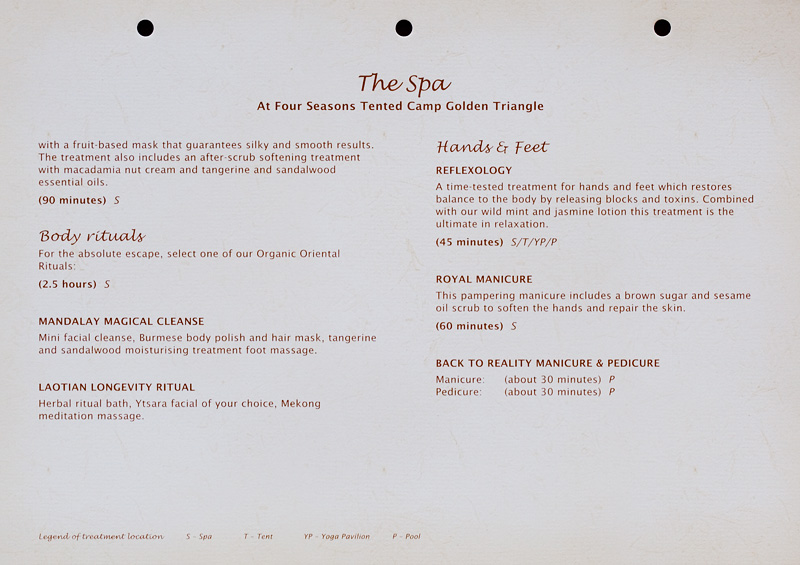 The Spa
At Four Seasons Tented Camp Golden Triangle

with a fruit-based mask that guarantees silky and smooth results. The treatment also includes an after-scrub softening treatment with macadamia nut cream and tangerine and sandalwood essential oils.

(90 minutes) S

Body rituals
For the absolute escape, select one of our Organic Oriental Rituals:

(2.5 hours) S

MANDALAY MAGICAL CLEANSE
Mini facial cleanse, Burmese body polish and hair mask, tangerine and sandalwood moisturising treatment foot massage.

LAOTIAN LONGEVITY RITUAL
Herbal ritual bath, Ytsara facial of your choice, Mekong meditation massage.

Hands & Feet
REFLEXOLOGY
A time-tested treatment for hands and feet which restores balance to the body by releasing blocks and toxins. Combined with our wild mint and jasmine lotion this treatment is the ultimate in relaxation.

(45 minutes) S/T/YP/P

ROYAL MANICURE
This pampering manicure includes a brown sugar and sesame oil scrub to soften the hands and repair the skin.

(60 minutes) S

BACK TO REALITY MANICURE & PEDICURE
Manicure: (about 30 minutes) P
Pedicure: (about 30 minutes) P

Legend of treatment location S - Spa T - Tent YP - Yoga Pavilion P - Pool